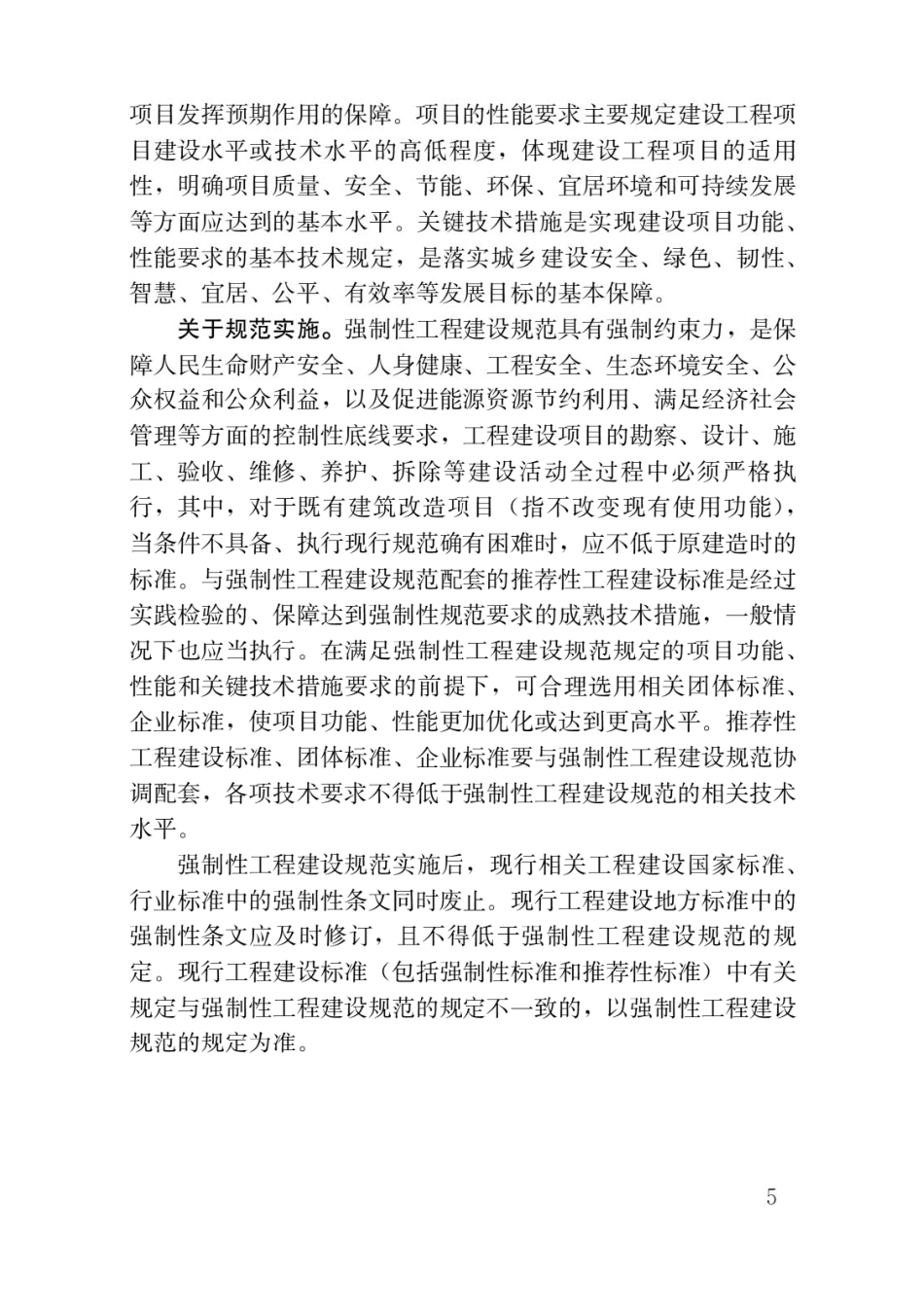 项目发挥预期作用的保障。项目的性能要求主要规定建设工程项目建设水平或技术水平的高低程度，体现建设工程项目的适用性，明确项目质量、安全、节能、环保、宜居环境和可持续发展等方面应达到的基本水平。关键技术措施是实现建设项目功能、性能要求的基本技术规定，是落实城乡建设安全、绿色、韧性、智慧、宜居、公平、有效率等发展目标的基本保障。

关于规范实施。强制性工程建设规范具有强制约束力，是保障人民生命财产安全、人身健康、工程安全、生态环境安全、公众权益和公众利益，以及促进能源资源节约利用、满足经济社会管理等方面的控制性底线要求，工程建设项目的勘察、设计、施工、验收、维修、养护、拆除等建设活动全过程中必须严格执行，其中，对于既有建筑改造项目（指不改变现有使用功能），当条件不具备、执行现行规范确有困难时，应不低于原建造时的标准。与强制性工程建设规范配套的推荐性工程建设标准是经过实践检验的、保障达到强制性规范要求的成熟技术措施，一般情况下也应当执行。在满足强制性工程建设规范规定的项目功能、性能和关键技术措施要求的前提下，可合理选用相关团体标准、企业标准，使项目功能、性能更加优化或达到更高水平。推荐性工程建设标准、团体标准、企业标准要与强制性工程建设规范协调配套，各项技术要求不得低于强制性工程建设规范的相关技术水平。

强制性工程建设规范实施后，现行相关工程建设国家标准、行业标准中的强制性条文同时废止。现行工程建设地方标准中的强制性条文应及时修订，且不得低于强制性工程建设规范的规定。现行工程建设标准（包括强制性标准和推荐性标准）中有关规定与强制性工程建设规范的规定不一致的，以强制性工程建设规范的规定为准。

5